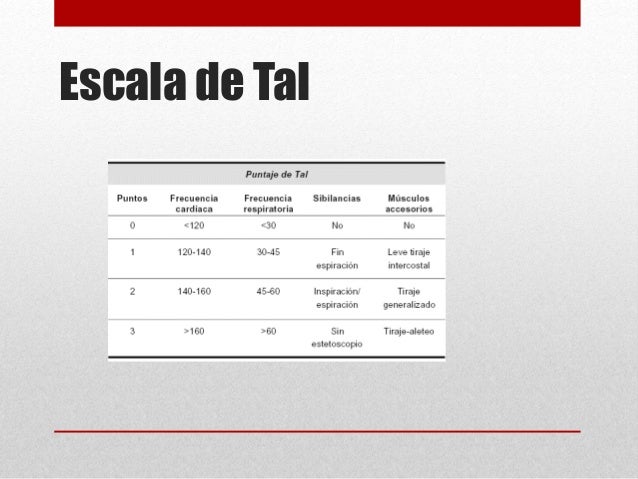 Escala de Tal

Puntaje de Tal

| Puntos | Frecuencia cardiaca | Frecuencia respiratoria | Sibilancias | Músculos accesorios |
|---|---|---|---|---|
| 0 | <120 | <30 | No | No |
| 1 | 120-140 | 30-45 | Fin espiración | Leve tiraje intercostal |
| 2 | 140-160 | 45-60 | Inspiración/ espiración | Tiraje generalizado |
| 3 | >160 | >60 | Sin estetoscopio | Tiraje-aleteo |